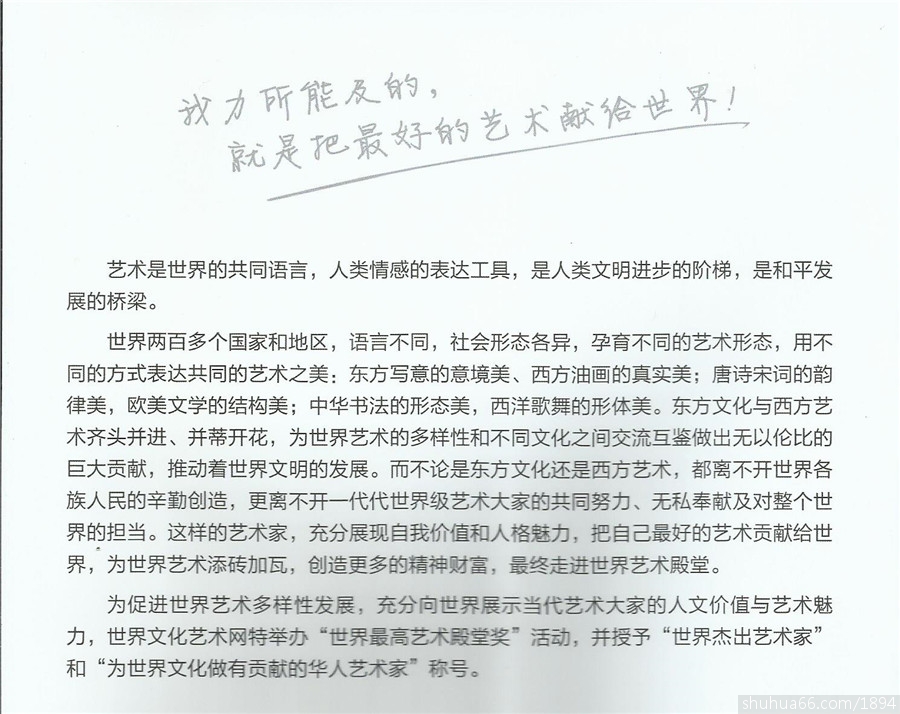 我力所能及的，
就是把最好的艺术献给世界！

艺术是世界的共同语言，人类情感的表达工具，是人类文明进步的阶梯，是和平发展的桥梁。

世界两百多个国家和地区，语言不同，社会形态各异，孕育不同的艺术形态，用不同的方式表达共同的艺术之美：东方写意的意境美、西方油画的真实美；唐诗宋词的韵律美，欧美文学的结构美；中华书法的形态美，西洋歌舞的形体美。东方文化与西方艺术齐头并进、并蒂开花，为世界艺术的多样性和不同文化之间交流互鉴做出无以伦比的巨大贡献，推动着世界文明的发展。而不论是东方文化还是西方艺术，都离不开世界各族人民的辛勤创造，更离不开一代代世界级艺术大家的共同努力、无私奉献及对整个世界的担当。这样的艺术家，充分展现自我价值和人格魅力，把自己最好的艺术贡献给世界，为世界艺术添砖加瓦，创造更多的精神财富，最终走进世界艺术殿堂。

为促进世界艺术多样性发展，充分向世界展示当代艺术大家的人文价值与艺术魅力，世界文化艺术网特举办“世界最高艺术殿堂奖”活动，并授予“世界杰出艺术家”和“为世界文化做有贡献的华人艺术家”称号。

shuhua66.com/1894